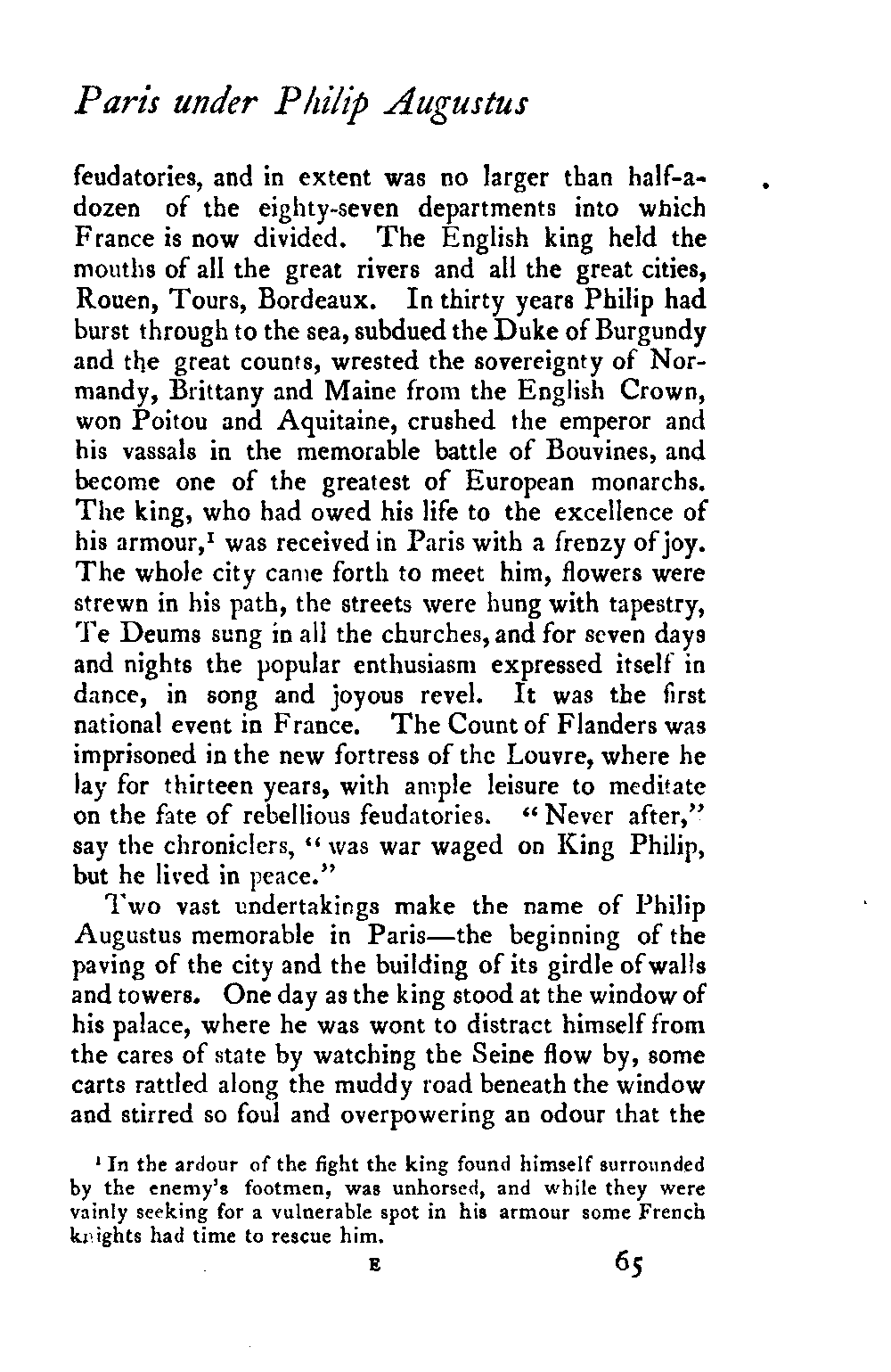 Paris under Philip Augustus

feudatories, and in extent was no larger than half-a-dozen of the eighty-seven departments into which France is now divided. The English king held the mouths of all the great rivers and all the great cities, Rouen, Tours, Bordeaux. In thirty years Philip had burst through to the sea, subdued the Duke of Burgundy and the great counts, wrested the sovereignty of Normandy, Brittany and Maine from the English Crown, won Poitou and Aquitaine, crushed the emperor and his vassals in the memorable battle of Bouvines, and become one of the greatest of European monarchs. The king, who had owed his life to the excellence of his armour,$^1$ was received in Paris with a frenzy of joy. The whole city came forth to meet him, flowers were strewn in his path, the streets were hung with tapestry, Te Deums sung in all the churches, and for seven days and nights the popular enthusiasm expressed itself in dance, in song and joyous revel. It was the first national event in France. The Count of Flanders was imprisoned in the new fortress of the Louvre, where he lay for thirteen years, with ample leisure to meditate on the fate of rebellious feudatories. "Never after," say the chroniclers, "was war waged on King Philip, but he lived in peace."

Two vast undertakings make the name of Philip Augustus memorable in Paris—the beginning of the paving of the city and the building of its girdle of walls and towers. One day as the king stood at the window of his palace, where he was wont to distract himself from the cares of state by watching the Seine flow by, some carts rattled along the muddy road beneath the window and stirred so foul and overpowering an odour that the

$^1$ In the ardour of the fight the king found himself surrounded by the enemy's footmen, was unhorsed, and while they were vainly seeking for a vulnerable spot in his armour some French knights had time to rescue him.

E 65